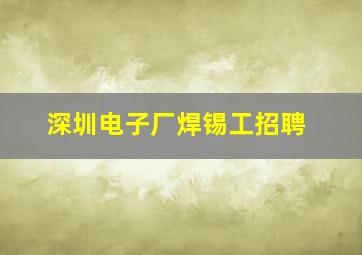 深圳电子厂焊锡工招聘